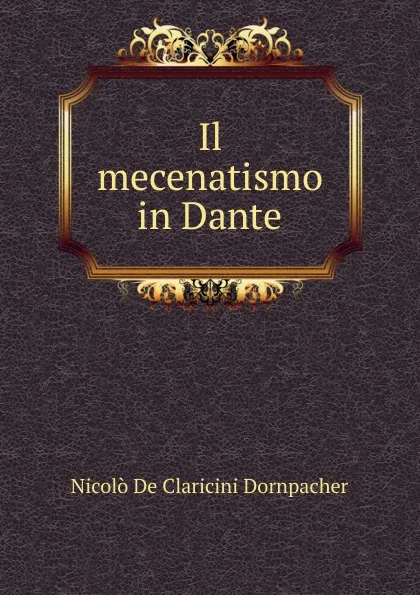 Il mecenatismo in Dante

Nicolò De Claricini Dornpacher